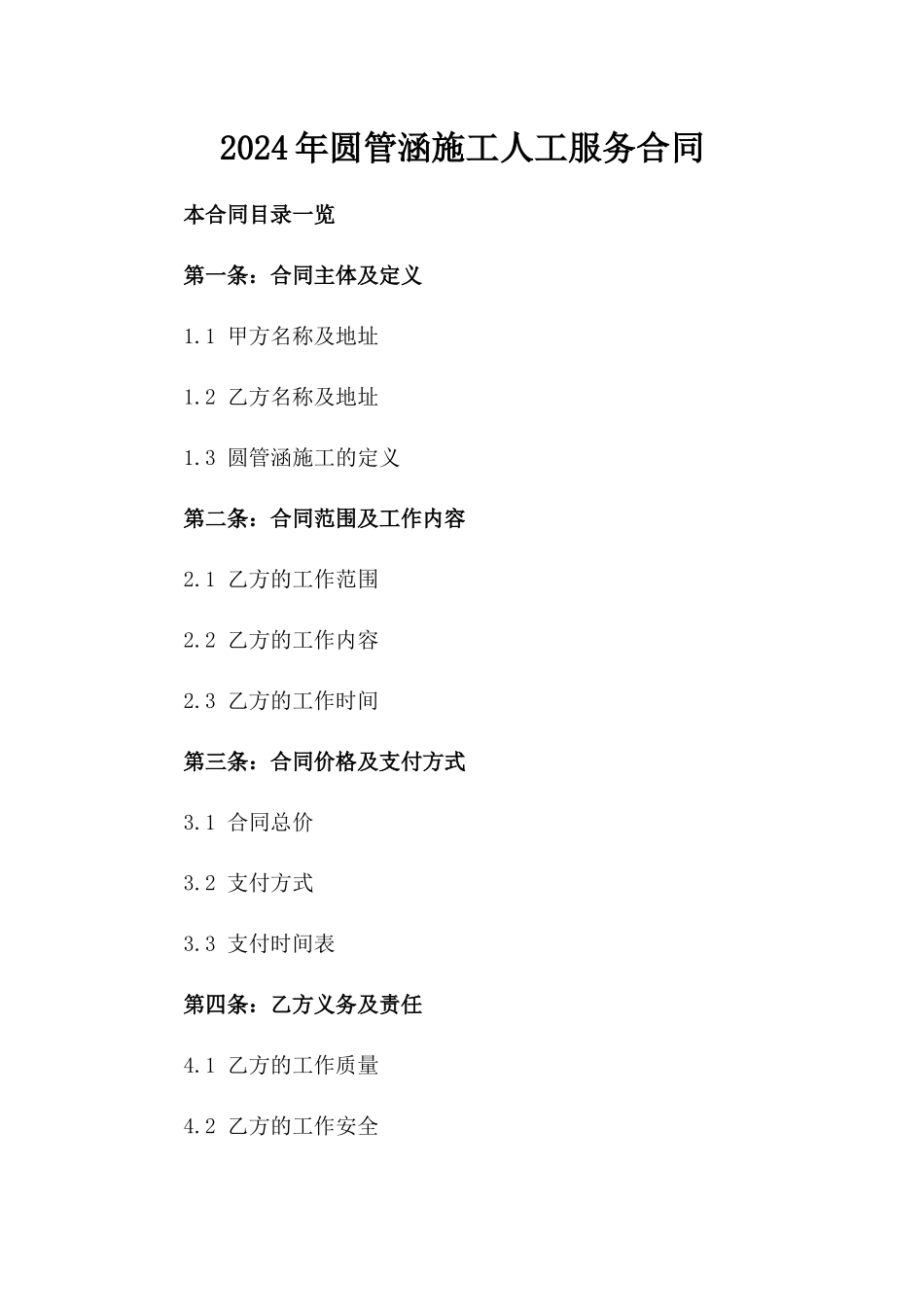 2024年圆管涵施工人工服务合同

本合同目录一览

第一条：合同主体及定义

1.1 甲方名称及地址

1.2 乙方名称及地址

1.3 圆管涵施工的定义

第二条：合同范围及工作内容

2.1 乙方的工作范围

2.2 乙方的工作内容

2.3 乙方的工作时间

第三条：合同价格及支付方式

3.1 合同总价

3.2 支付方式

3.3 支付时间表

第四条：乙方义务及责任

4.1 乙方的工作质量

4.2 乙方的工作安全